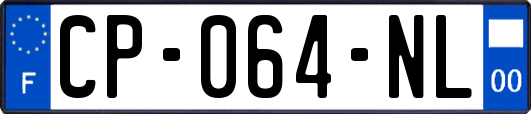 F
CP-064-NL
00